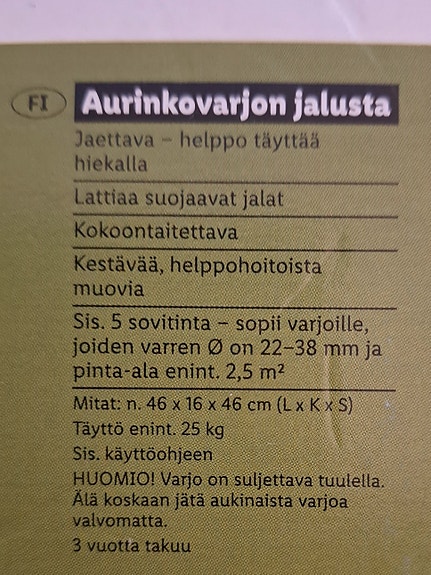 FI

Aurinkovarjon jalusta

Jaettava – helppo täyttää hiekalla

Lattiaa suojaavat jalat

Kokoontaitettava

Kestävää, helppohoitoista muovia

Sis. 5 sovitinta – sopii varjoille, joiden varren Ø on 22–38 mm ja pinta-ala enint. 2,5 m²

Mitat: n. 46 x 16 x 46 cm (L x K x S)

Täyttö enint. 25 kg

Sis. käyttöohjeen

HUOMIO! Varjo on suljettava tuulella. Älä koskaan jätä aukinaista varjoa valvomatta.

3 vuotta takuu